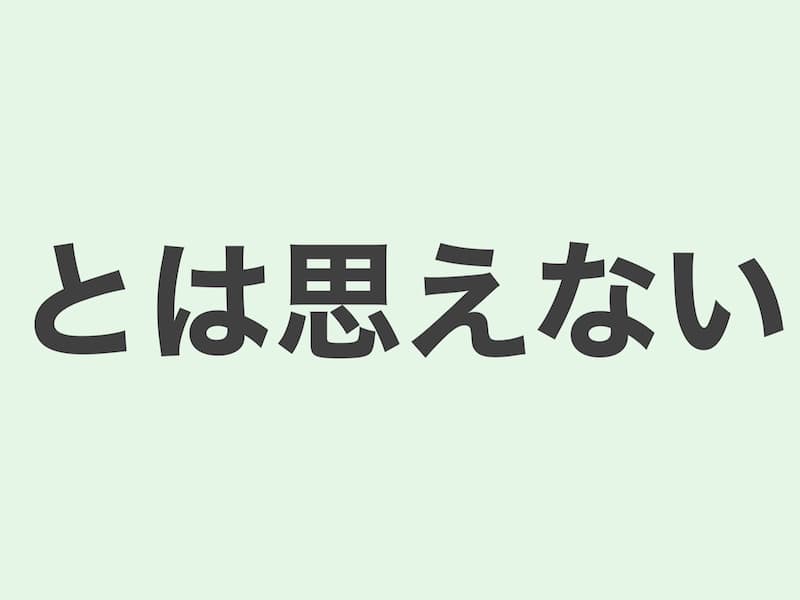 とは思えない